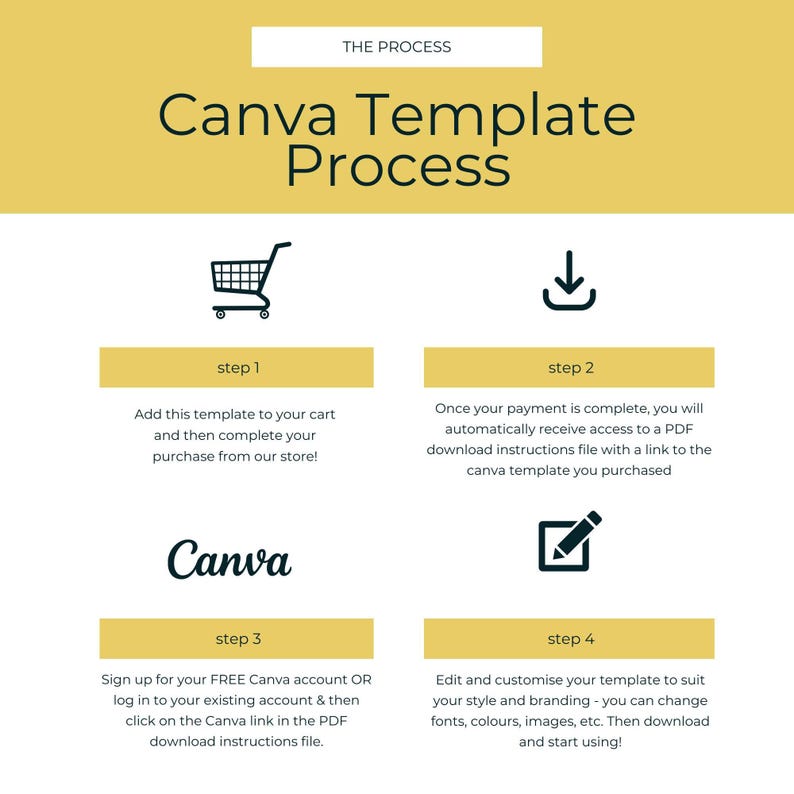 THE PROCESS

Canva Template Process

step 1

Add this template to your cart and then complete your purchase from our store!

step 2

Once your payment is complete, you will automatically receive access to a PDF download instructions file with a link to the canva template you purchased

Canva

step 3

Sign up for your FREE Canva account OR log in to your existing account & then click on the Canva link in the PDF download instructions file.

step 4

Edit and customise your template to suit your style and branding - you can change fonts, colours, images, etc. Then download and start using!